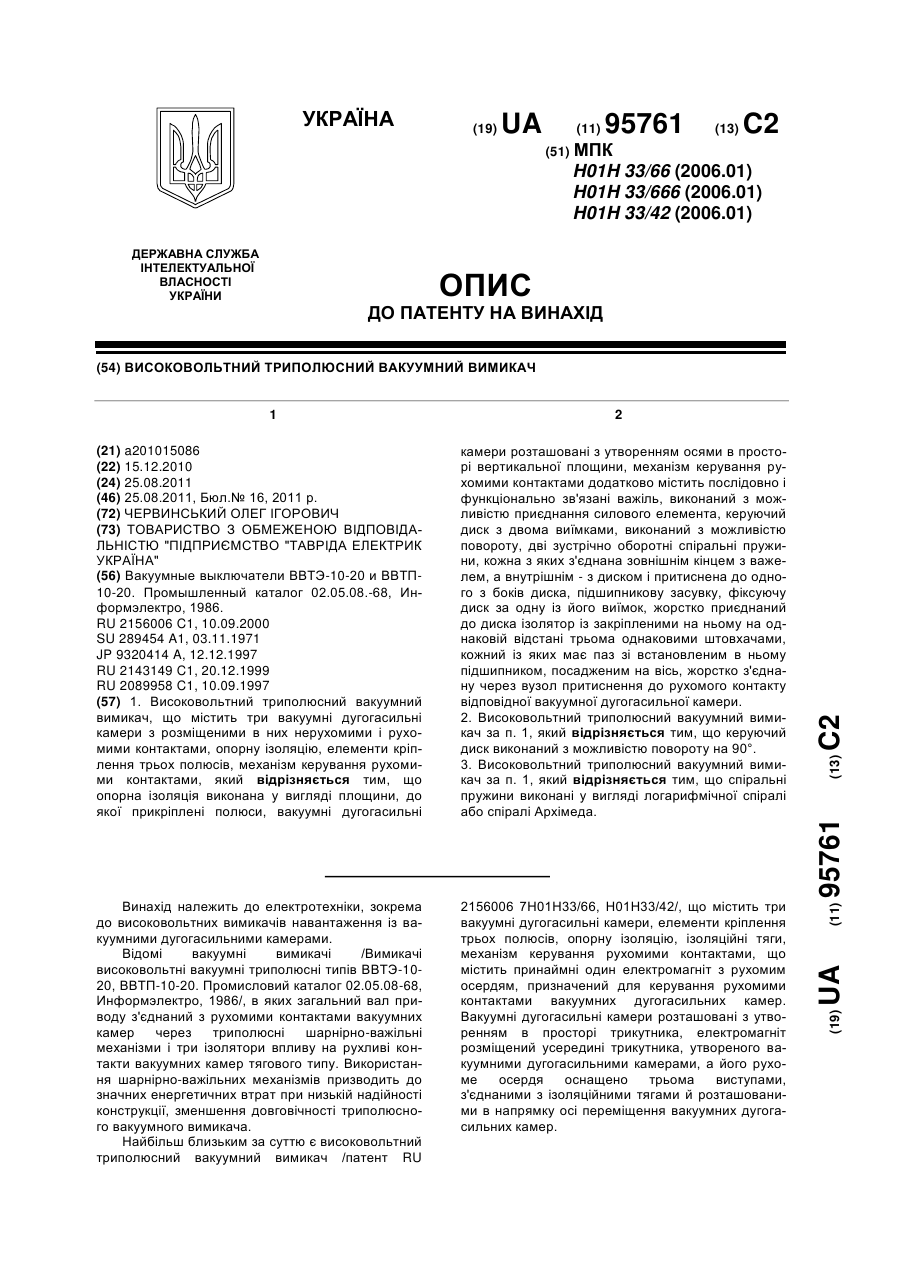 УКРАЇНА

(19) UA (11) 95761 (13) C2

(51) МПК
H01H 33/66 (2006.01)
H01H 33/666 (2006.01)
H01H 33/42 (2006.01)

ДЕРЖАВНА СЛУЖБА ІНТЕЛЕКТУАЛЬНОЇ ВЛАСНОСТІ УКРАЇНИ

ОПИС
ДО ПАТЕНТУ НА ВИНАХІД

(54) ВИСОКОВОЛЬТНИЙ ТРИПОЛЮСНИЙ ВАКУУМНИЙ ВИМИКАЧ

1

(21) a201015086
(22) 15.12.2010
(24) 25.08.2011
(46) 25.08.2011, Бюл.№ 16, 2011 р.
(72) ЧЕРВИНСЬКИЙ ОЛЕГ ІГОРОВИЧ
(73) ТОВАРИСТВО З ОБМЕЖЕНОЮ ВІДПОВІДАЛЬНІСТЮ "ПІДПРИЄМСТВО "ТАВРІДА ЕЛЕКТРИК УКРАЇНА"
(56) Вакуумные выключатели ВВТЭ-10-20 и ВВТП-10-20. Промышленный каталог 02.05.08.-68, Информэлектро, 1986.
RU 2156006 C1, 10.09.2000
SU 289454 A1, 03.11.1971
JP 9320414 A, 12.12.1997
RU 2143149 C1, 20.12.1999
RU 2089958 C1, 10.09.1997
(57) 1. Високовольтний триполюсний вакуумний вимикач, що містить три вакуумні дугогасильні камери з розміщеними в них нерухомими і рухомими контактами, опорну ізоляцію, елементи кріплення трьох полюсів, механізм керування рухомими контактами, який відрізняється тим, що опорна ізоляція виконана у вигляді площини, до якої прикріплені полюси, вакуумні дугогасильні

2

камери розташовані з утворенням осями в просторі вертикальної площини, механізм керування рухомими контактами додатково містить послідовно і функціонально зв'язані важіль, виконаний з можливістю приєднання силового елемента, керуючий диск з двома виїмками, виконаний з можливістю повороту, дві зустрічно оборотні спіральні пружини, кожна з яких з'єднана зовнішнім кінцем з важелем, а внутрішнім - з диском і притиснена до одного з боків диска, підшипникову засувку, фіксуючу диск за одну із його виїмок, жорстко приєднаний до диска ізолятор із закріпленими на ньому на однаковій відстані трьома однаковими штовхачами, кожний із яких має паз зі встановленим в ньому підшипником, посадженим на вісь, жорстко з'єднану через вузол притиснення до рухомого контакту відповідної вакуумної дугогасильної камери.
2. Високовольтний триполюсний вакуумний вимикач за п. 1, який відрізняється тим, що керуючий диск виконаний з можливістю повороту на 90°.
3. Високовольтний триполюсний вакуумний вимикач за п. 1, який відрізняється тим, що спіральні пружини виконані у вигляді логарифмічної спіралі або спіралі Архімеда.

(19) UA (11) 95761 (13) C2

Винахід належить до електротехніки, зокрема до високовольтних вимикачів навантаження із вакуумними дугогасильними камерами.
Відомі вакуумні вимикачі /Вимикачі високовольтні вакуумні триполюсні типів ВВТЭ-10-20, ВВТП-10-20. Промисловий каталог 02.05.08-68, Информэлектро, 1986/, в яких загальний вал приводу з'єднаний з рухомими контактами вакуумних камер через триполюсні шарнірно-важільні механізми і три ізолятори впливу на рухливі контакти вакуумних камер тягового типу. Використання шарнірно-важільних механізмів призводить до значних енергетичних втрат при низькій надійності конструкції, зменшення довговічності триполюсного вакуумного вимикача.
Найбільш близьким за суттю є високовольтний триполюсний вакуумний вимикач /патент RU 2156006 7H01H33/66, H01H33/42/, що містить три вакуумні дугогасильні камери, елементи кріплення трьох полюсів, опорну ізоляцію, ізоляційні тяги, механізм керування рухомими контактами, що містить принаймні один електромагніт з рухомим осердям, призначений для керування рухомими контактами вакуумних дугогасильних камер. Вакуумні дугогасильні камери розташовані з утворенням в просторі трикутника, електромагніт розміщений усередині трикутника, утвореного вакуумними дугогасильними камерами, а його рухоме осердя оснащено трьома виступами, з'єднаними з ізоляційними тягами й розташованими в напрямку осі переміщення вакуумних дугогасильних камер.